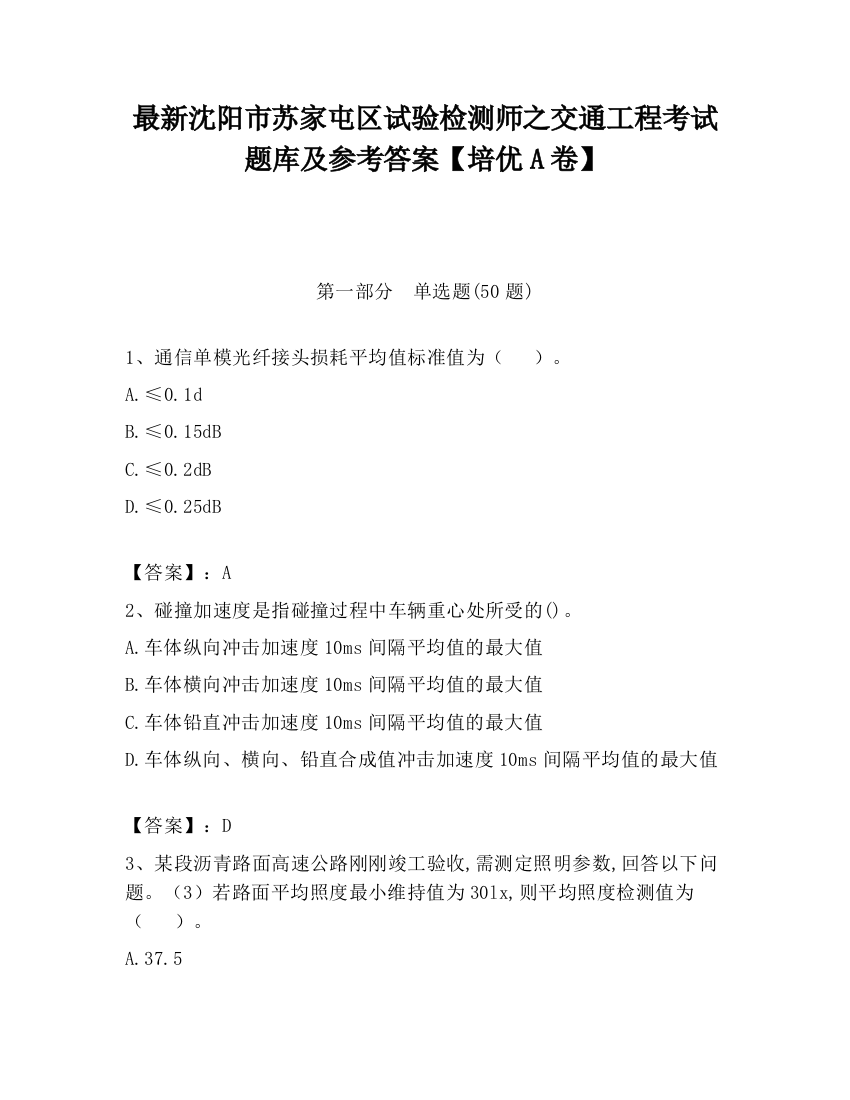 最新沈阳市苏家屯区试验检测师之交通工程考试题库及参考答案【培优A卷】

第一部分　单选题(50题)

1、通信单模光纤接头损耗平均值标准值为（　　）。

A.≤0.1d

B.≤0.15dB

C.≤0.2dB

D.≤0.25dB

【答案】：A

2、碰撞加速度是指碰撞过程中车辆重心处所受的()。

A.车体纵向冲击加速度10ms间隔平均值的最大值

B.车体横向冲击加速度10ms间隔平均值的最大值

C.车体铅直冲击加速度10ms间隔平均值的最大值

D.车体纵向、横向、铅直合成值冲击加速度10ms间隔平均值的最大值

【答案】：D

3、某段沥青路面高速公路刚刚竣工验收,需测定照明参数,回答以下问题。（3）若路面平均照度最小维持值为30lx,则平均照度检测值为（　　）。

A.37.5